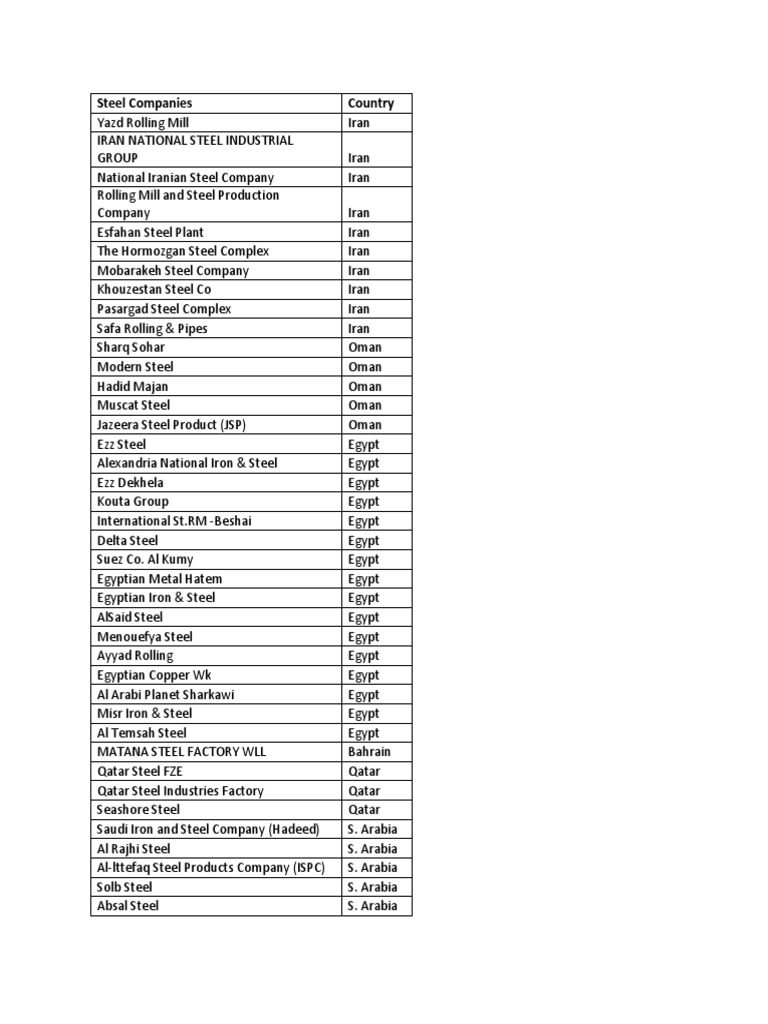 | Steel Companies | Country |
|---|---|
| Yazd Rolling Mill | Iran |
| IRAN NATIONAL STEEL INDUSTRIAL GROUP | Iran |
| National Iranian Steel Company | Iran |
| Rolling Mill and Steel Production Company | Iran |
| Esfahan Steel Plant | Iran |
| The Hormozgan Steel Complex | Iran |
| Mobarakeh Steel Company | Iran |
| Khouzestan Steel Co | Iran |
| Pasargad Steel Complex | Iran |
| Safa Rolling & Pipes | Iran |
| Sharq Sohar | Oman |
| Modern Steel | Oman |
| Hadid Majan | Oman |
| Muscat Steel | Oman |
| Jazeera Steel Product (JSP) | Oman |
| Ezz Steel | Egypt |
| Alexandria National Iron & Steel | Egypt |
| Ezz Dekhela | Egypt |
| Kouta Group | Egypt |
| International St.RM -Beshai | Egypt |
| Delta Steel | Egypt |
| Suez Co. Al Kumy | Egypt |
| Egyptian Metal Hatem | Egypt |
| Egyptian Iron & Steel | Egypt |
| AlSaid Steel | Egypt |
| Menouefya Steel | Egypt |
| Ayyad Rolling | Egypt |
| Egyptian Copper Wk | Egypt |
| Al Arabi Planet Sharkawi | Egypt |
| Misr Iron & Steel | Egypt |
| Al Temsah Steel | Egypt |
| MATANA STEEL FACTORY WLL | Bahrain |
| Qatar Steel FZE | Qatar |
| Qatar Steel Industries Factory | Qatar |
| Seashore Steel | Qatar |
| Saudi Iron and Steel Company (Hadeed) | S. Arabia |
| Al Rajhi Steel | S. Arabia |
| Al-Ittefaq Steel Products Company (ISPC) | S. Arabia |
| Solb Steel | S. Arabia |
| Absal Steel | S. Arabia |